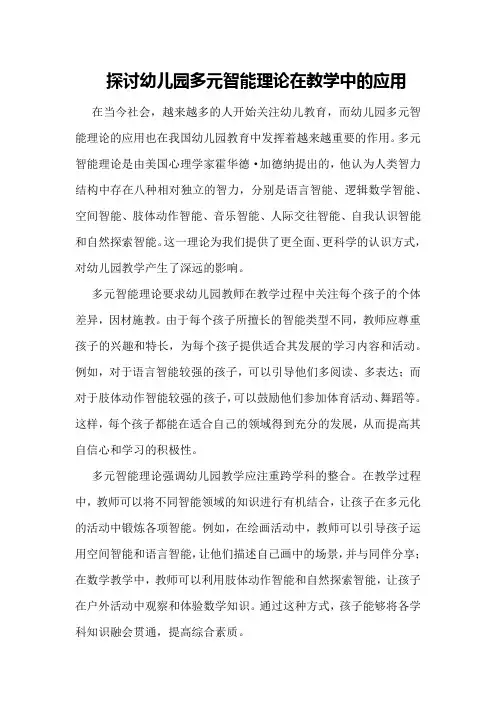 探讨幼儿园多元智能理论在教学中的应用

在当今社会，越来越多的人开始关注幼儿教育，而幼儿园多元智能理论的应用也在我国幼儿园教育中发挥着越来越重要的作用。多元智能理论是由美国心理学家霍华德·加德纳提出的，他认为人类智力结构中存在八种相对独立的智力，分别是语言智能、逻辑数学智能、空间智能、肢体动作智能、音乐智能、人际交往智能、自我认识智能和自然探索智能。这一理论为我们提供了更全面、更科学的认识方式，对幼儿园教学产生了深远的影响。

多元智能理论要求幼儿园教师在教学过程中关注每个孩子的个体差异，因材施教。由于每个孩子所擅长的智能类型不同，教师应尊重孩子的兴趣和特长，为每个孩子提供适合其发展的学习内容和活动。例如，对于语言智能较强的孩子，可以引导他们多阅读、多表达；而对于肢体动作智能较强的孩子，可以鼓励他们参加体育活动、舞蹈等。这样，每个孩子都能在适合自己的领域得到充分的发展，从而提高其自信心和学习的积极性。

多元智能理论强调幼儿园教学应注重跨学科的整合。在教学过程中，教师可以将不同智能领域的知识进行有机结合，让孩子在多元化的活动中锻炼各项智能。例如，在绘画活动中，教师可以引导孩子运用空间智能和语言智能，让他们描述自己画中的场景，并与同伴分享；在数学教学中，教师可以利用肢体动作智能和自然探索智能，让孩子在户外活动中观察和体验数学知识。通过这种方式，孩子能够将各学科知识融会贯通，提高综合素质。